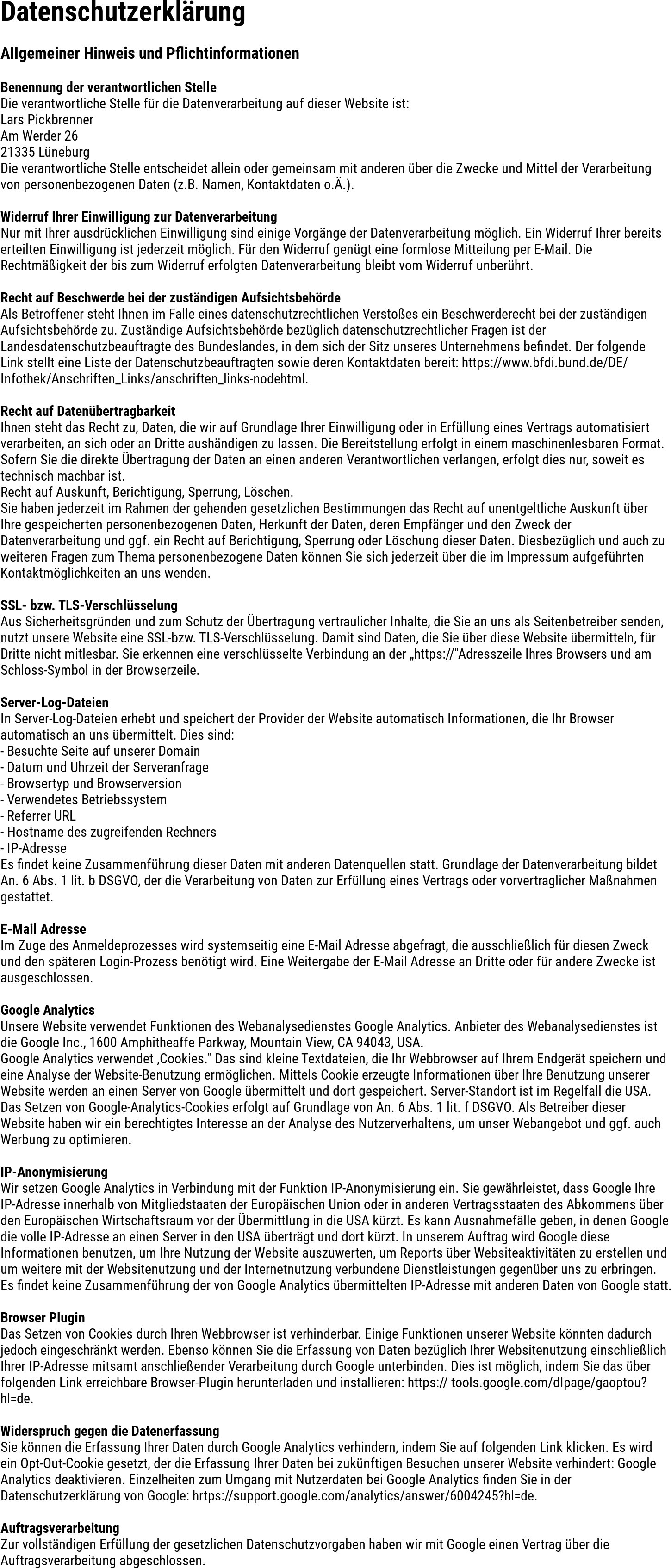 Datenschutzerklärung

Allgemeiner Hinweis und Pflichtinformationen

Benennung der verantwortlichen Stelle
Die verantwortliche Stelle für die Datenverarbeitung auf dieser Website ist:
Lars Pickbrenner
Am Werder 26
21335 Lüneburg
Die verantwortliche Stelle entscheidet allein oder gemeinsam mit anderen über die Zwecke und Mittel der Verarbeitung von personenbezogenen Daten (z.B. Namen, Kontaktdaten o.Ä.).

Widerruf Ihrer Einwilligung zur Datenverarbeitung
Nur mit Ihrer ausdrücklichen Einwilligung sind einige Vorgänge der Datenverarbeitung möglich. Ein Widerruf Ihrer bereits erteilten Einwilligung ist jederzeit möglich. Für den Widerruf genügt eine formlose Mitteilung per E-Mail. Die Rechtmäßigkeit der bis zum Widerruf erfolgten Datenverarbeitung bleibt vom Widerruf unberührt.

Recht auf Beschwerde bei der zuständigen Aufsichtsbehörde
Als Betroffener steht Ihnen im Falle eines datenschutzrechtlichen Verstoßes ein Beschwerderecht bei der zuständigen Aufsichtsbehörde zu. Zuständige Aufsichtsbehörde bezüglich datenschutzrechtlicher Fragen ist der Landesdatenschutzbeauftragte des Bundeslandes, in dem sich der Sitz unseres Unternehmens befindet. Der folgende Link stellt eine Liste der Datenschutzbeauftragten sowie deren Kontaktdaten bereit: https://www.bfdi.bund.de/DE/Infothek/Anschriften_Links/anschriften_links-nodehtml.

Recht auf Datenübertragbarkeit
Ihnen steht das Recht zu, Daten, die wir auf Grundlage Ihrer Einwilligung oder in Erfüllung eines Vertrags automatisiert verarbeiten, an sich oder an Dritte aushändigen zu lassen. Die Bereitstellung erfolgt in einem maschinenlesbaren Format. Sofern Sie die direkte Übertragung der Daten an einen anderen Verantwortlichen verlangen, erfolgt dies nur, soweit es technisch machbar ist.
Recht auf Auskunft, Berichtigung, Sperrung, Löschen.
Sie haben jederzeit im Rahmen der gehenden gesetzlichen Bestimmungen das Recht auf unentgeltliche Auskunft über Ihre gespeicherten personenbezogenen Daten, Herkunft der Daten, deren Empfänger und den Zweck der Datenverarbeitung und ggf. ein Recht auf Berichtigung, Sperrung oder Löschung dieser Daten. Diesbezüglich und auch zu weiteren Fragen zum Thema personenbezogene Daten können Sie sich jederzeit über die im Impressum aufgeführten Kontaktmöglichkeiten an uns wenden.

SSL- bzw. TLS-Verschlüsselung
Aus Sicherheitsgründen und zum Schutz der Übertragung vertraulicher Inhalte, die Sie an uns als Seitenbetreiber senden, nutzt unsere Website eine SSL-bzw. TLS-Verschlüsselung. Damit sind Daten, die Sie über diese Website übermitteln, für Dritte nicht mitlesbar. Sie erkennen eine verschlüsselte Verbindung an der „https://"Adresszeile Ihres Browsers und am Schloss-Symbol in der Browserzeile.

Server-Log-Dateien
In Server-Log-Dateien erhebt und speichert der Provider der Website automatisch Informationen, die Ihr Browser automatisch an uns übermittelt. Dies sind:
- Besuchte Seite auf unserer Domain
- Datum und Uhrzeit der Serveranfrage
- Browsertyp und Browserversion
- Verwendetes Betriebssystem
- Referrer URL
- Hostname des zugreifenden Rechners
- IP-Adresse
Es findet keine Zusammenführung dieser Daten mit anderen Datenquellen statt. Grundlage der Datenverarbeitung bildet An. 6 Abs. 1 lit. b DSGVO, der die Verarbeitung von Daten zur Erfüllung eines Vertrags oder vorvertraglicher Maßnahmen gestattet.

E-Mail Adresse
Im Zuge des Anmeldeprozesses wird systemseitig eine E-Mail Adresse abgefragt, die ausschließlich für diesen Zweck und den späteren Login-Prozess benötigt wird. Eine Weitergabe der E-Mail Adresse an Dritte oder für andere Zwecke ist ausgeschlossen.

Google Analytics
Unsere Website verwendet Funktionen des Webanalysedienstes Google Analytics. Anbieter des Webanalysedienstes ist die Google Inc., 1600 Amphitheaffe Parkway, Mountain View, CA 94043, USA.
Google Analytics verwendet ‚Cookies." Das sind kleine Textdateien, die Ihr Webbrowser auf Ihrem Endgerät speichern und eine Analyse der Website-Benutzung ermöglichen. Mittels Cookie erzeugte Informationen über Ihre Benutzung unserer Website werden an einen Server von Google übermittelt und dort gespeichert. Server-Standort ist im Regelfall die USA.
Das Setzen von Google-Analytics-Cookies erfolgt auf Grundlage von An. 6 Abs. 1 lit. f DSGVO. Als Betreiber dieser Website haben wir ein berechtigtes Interesse an der Analyse des Nutzerverhaltens, um unser Webangebot und ggf. auch Werbung zu optimieren.

IP-Anonymisierung
Wir setzen Google Analytics in Verbindung mit der Funktion IP-Anonymisierung ein. Sie gewährleistet, dass Google Ihre IP-Adresse innerhalb von Mitgliedstaaten der Europäischen Union oder in anderen Vertragsstaaten des Abkommens über den Europäischen Wirtschaftsraum vor der Übermittlung in die USA kürzt. Es kann Ausnahmefälle geben, in denen Google die volle IP-Adresse an einen Server in den USA überträgt und dort kürzt. In unserem Auftrag wird Google diese Informationen benutzen, um Ihre Nutzung der Website auszuwerten, um Reports über Websiteaktivitäten zu erstellen und um weitere mit der Websitenutzung und der Internetnutzung verbundene Dienstleistungen gegenüber uns zu erbringen. Es findet keine Zusammenführung der von Google Analytics übermittelten IP-Adresse mit anderen Daten von Google statt.

Browser Plugin
Das Setzen von Cookies durch Ihren Webbrowser ist verhinderbar. Einige Funktionen unserer Website könnten dadurch jedoch eingeschränkt werden. Ebenso können Sie die Erfassung von Daten bezüglich Ihrer Websitenutzung einschließlich Ihrer IP-Adresse mitsamt anschließender Verarbeitung durch Google unterbinden. Dies ist möglich, indem Sie das über folgenden Link erreichbare Browser-Plugin herunterladen und installieren: https:// tools.google.com/dlpage/gaoptou?hl=de.

Widerspruch gegen die Datenerfassung
Sie können die Erfassung Ihrer Daten durch Google Analytics verhindern, indem Sie auf folgenden Link klicken. Es wird ein Opt-Out-Cookie gesetzt, der die Erfassung Ihrer Daten bei zukünftigen Besuchen unserer Website verhindert: Google Analytics deaktivieren. Einzelheiten zum Umgang mit Nutzerdaten bei Google Analytics finden Sie in der Datenschutzerklärung von Google: hrtps://support.google.com/analytics/answer/6004245?hl=de.

Auftragsverarbeitung
Zur vollständigen Erfüllung der gesetzlichen Datenschutzvorgaben haben wir mit Google einen Vertrag über die Auftragsverarbeitung abgeschlossen.